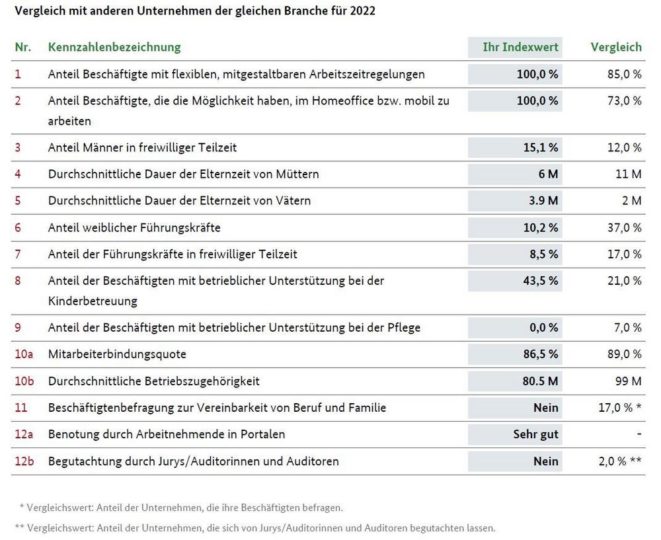 Vergleich mit anderen Unternehmen der gleichen Branche für 2022

| Nr. | Kennzahlenbezeichnung | Ihr Indexwert | Vergleich |
|---|---|---|---|
| 1 | Anteil Beschäftigte mit flexiblen, mitgestaltbaren Arbeitszeitregelungen | 100,0 % | 85,0 % |
| 2 | Anteil Beschäftigte, die die Möglichkeit haben, im Homeoffice bzw. mobil zu arbeiten | 100,0 % | 73,0 % |
| 3 | Anteil Männer in freiwilliger Teilzeit | 15,1 % | 12,0 % |
| 4 | Durchschnittliche Dauer der Elternzeit von Müttern | 6 M | 11 M |
| 5 | Durchschnittliche Dauer der Elternzeit von Vätern | 3.9 M | 2 M |
| 6 | Anteil weiblicher Führungskräfte | 10,2 % | 37,0 % |
| 7 | Anteil der Führungskräfte in freiwilliger Teilzeit | 8,5 % | 17,0 % |
| 8 | Anteil der Beschäftigten mit betrieblicher Unterstützung bei der Kinderbetreuung | 43,5 % | 21,0 % |
| 9 | Anteil der Beschäftigten mit betrieblicher Unterstützung bei der Pflege | 0,0 % | 7,0 % |
| 10a | Mitarbeiterbindungsquote | 86,5 % | 89,0 % |
| 10b | Durchschnittliche Betriebszugehörigkeit | 80.5 M | 99 M |
| 11 | Beschäftigtenbefragung zur Vereinbarkeit von Beruf und Familie | Nein | 17,0 % * |
| 12a | Benotung durch Arbeitnehmende in Portalen | Sehr gut | - |
| 12b | Begutachtung durch Jurys/Auditorinnen und Auditoren | Nein | 2,0 % ** |

* Vergleichswert: Anteil der Unternehmen, die ihre Beschäftigten befragen.

** Vergleichswert: Anteil der Unternehmen, die sich von Jurys/Auditorinnen und Auditoren begutachten lassen.